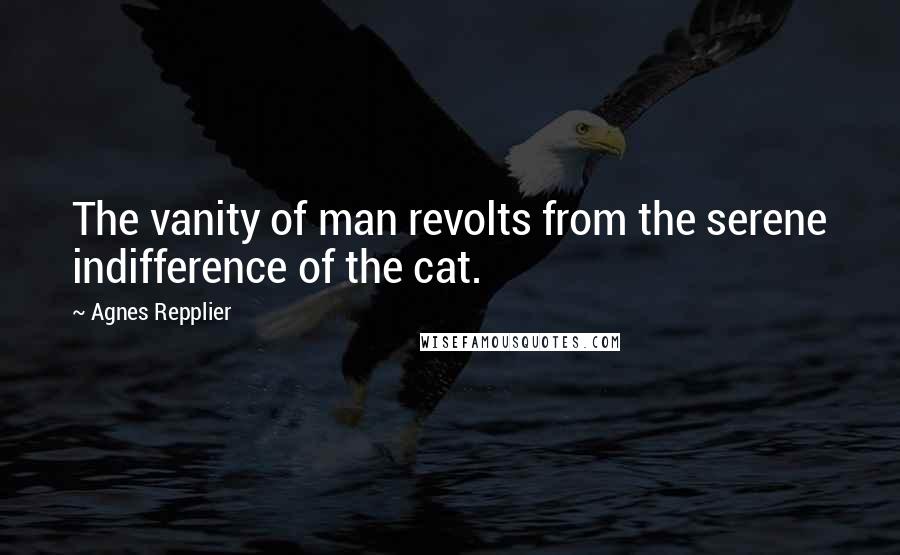 The vanity of man revolts from the serene indifference of the cat.

~ Agnes Repplier

WISEFAMOUSQUOTES.COM